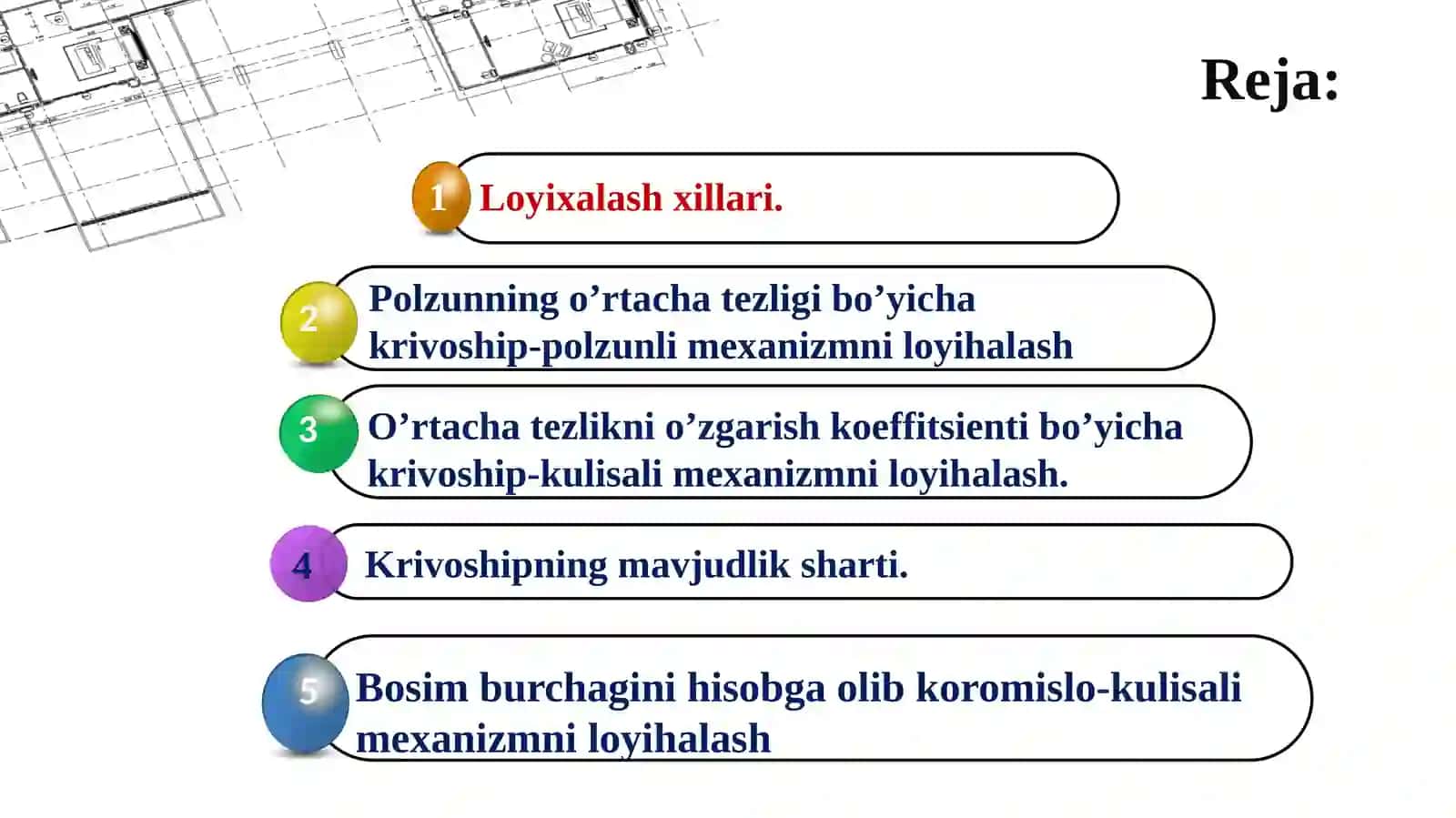 Reja:

1 Loyixalash xillari.

2 Polzunning o’rtacha tezligi bo’yicha krivoship-polzunli mexanizmni loyihalash

3 O’rtacha tezlikni o’zgarish koeffitsienti bo’yicha krivoship-kulisali mexanizmni loyihalash.

4 Krivoshipning mavjudlik sharti.

5 Bosim burchagini hisobga olib koromislo-kulisali mexanizmni loyihalash